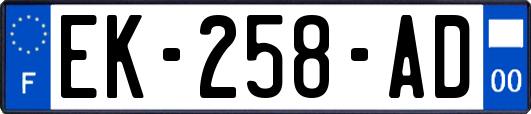 F
EK-258-AD
00